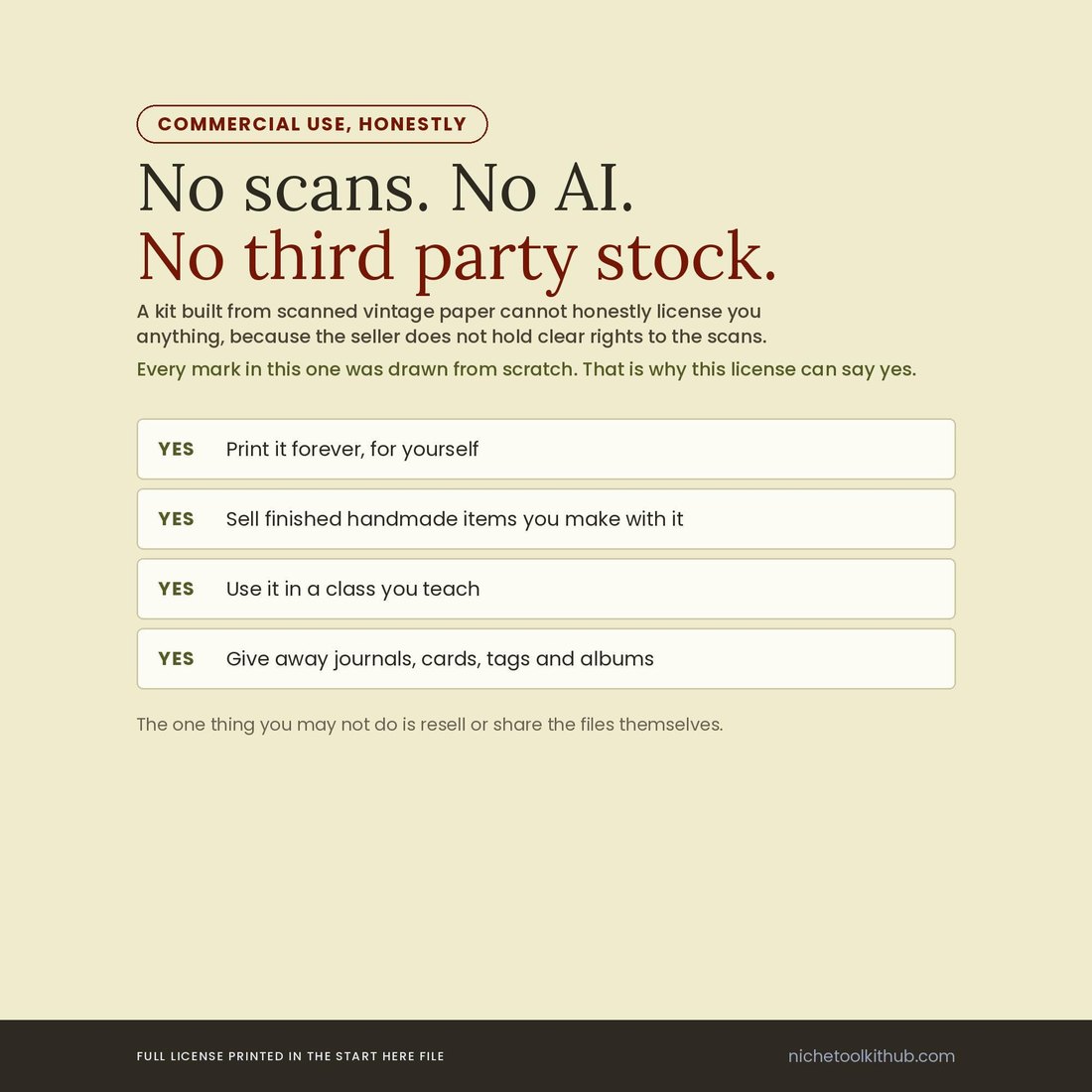 COMMERCIAL USE, HONESTLY

No scans. No AI.
No third party stock.

A kit built from scanned vintage paper cannot honestly license you anything, because the seller does not hold clear rights to the scans.

Every mark in this one was drawn from scratch. That is why this license can say yes.

YES Print it forever, for yourself

YES Sell finished handmade items you make with it

YES Use it in a class you teach

YES Give away journals, cards, tags and albums

The one thing you may not do is resell or share the files themselves.

FULL LICENSE PRINTED IN THE START HERE FILE

nichetoolkithub.com